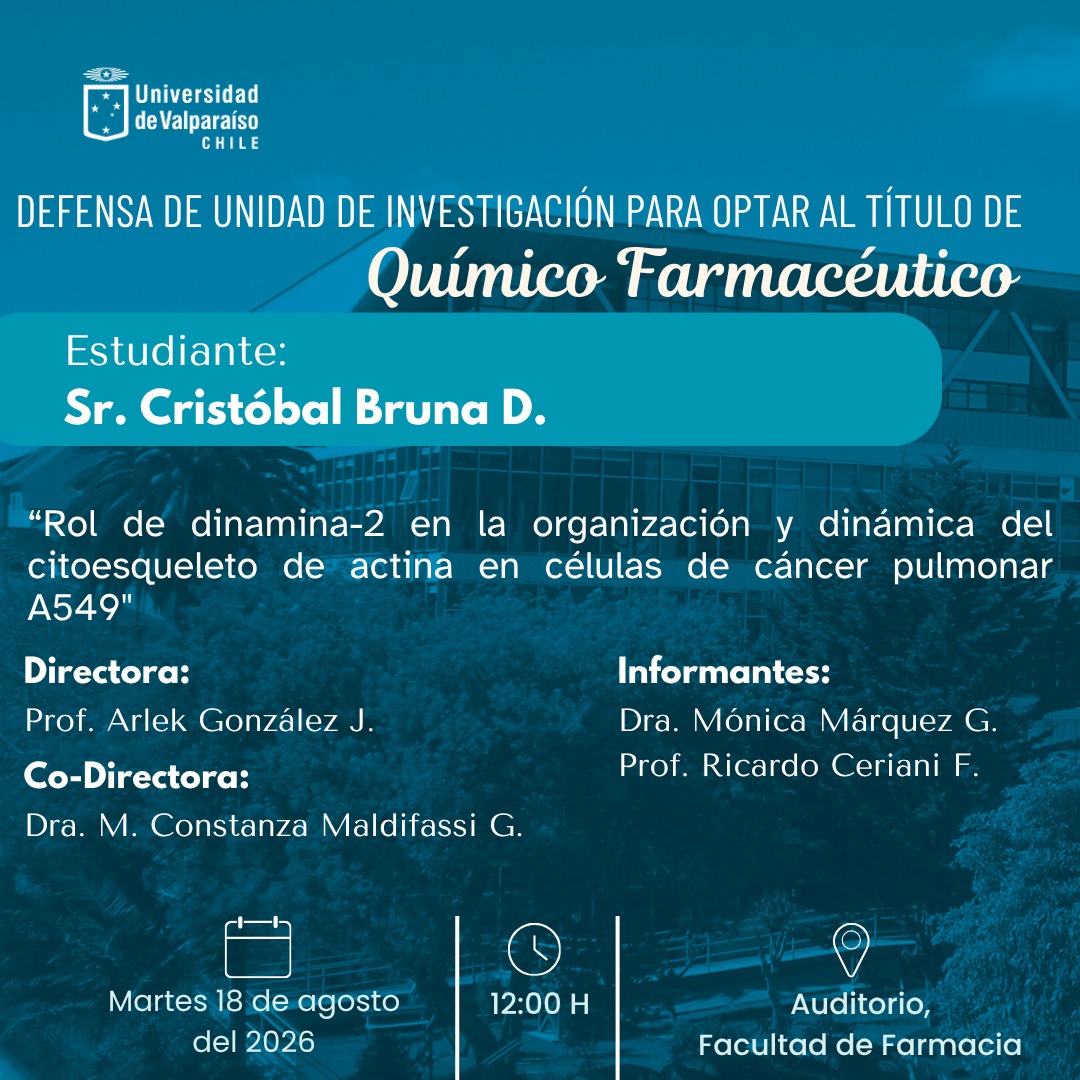 Universidad de Valparaíso
CHILE

DEFENSA DE UNIDAD DE INVESTIGACIÓN PARA OPTAR AL TÍTULO DE
Químico Farmacéutico

Estudiante:
Sr. Cristóbal Bruna D.

“Rol de dinamina-2 en la organización y dinámica del citoesqueleto de actina en células de cáncer pulmonar A549"

Directora:
Prof. Arlek González J.

Co-Directora:
Dra. M. Constanza Maldifassi G.

Informantes:
Dra. Mónica Márquez G.
Prof. Ricardo Ceriani F.

Martes 18 de agosto del 2026

12:00 H

Auditorio, Facultad de Farmacia